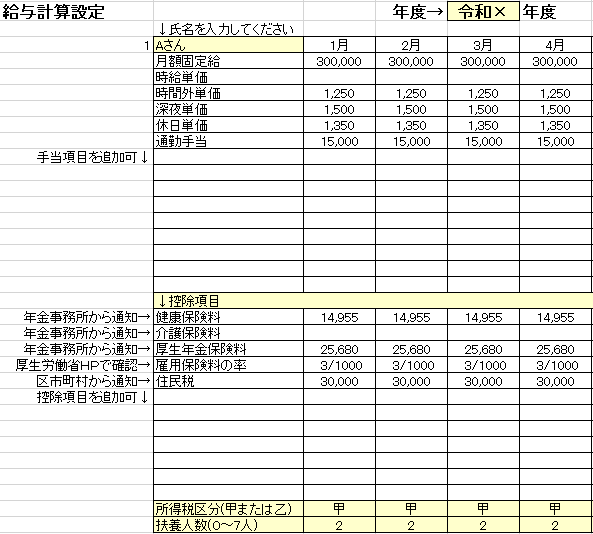 給与計算設定　年度→　令和×　年度

↓氏名を入力してください

| | | | | | |
|---|---|---|---|---|---|
| 1 | Aさん | 1月 | 2月 | 3月 | 4月 |
| | 月額固定給 | 300,000 | 300,000 | 300,000 | 300,000 |
| | 時給単価 | | | | |
| | 時間外単価 | 1,250 | 1,250 | 1,250 | 1,250 |
| | 深夜単価 | 1,500 | 1,500 | 1,500 | 1,500 |
| | 休日単価 | 1,350 | 1,350 | 1,350 | 1,350 |
| | 通勤手当 | 15,000 | 15,000 | 15,000 | 15,000 |
| 手当項目を追加可↓ | | | | | |
| | ↓控除項目 | | | | |
| 年金事務所から通知→ | 健康保険料 | 14,955 | 14,955 | 14,955 | 14,955 |
| 年金事務所から通知→ | 介護保険料 | | | | |
| 年金事務所から通知→ | 厚生年金保険料 | 25,680 | 25,680 | 25,680 | 25,680 |
| 厚生労働省HPで確認→ | 雇用保険料の率 | 3/1000 | 3/1000 | 3/1000 | 3/1000 |
| 区市町村から通知→ | 住民税 | 30,000 | 30,000 | 30,000 | 30,000 |
| 控除項目を追加可↓ | | | | | |
| | 所得税区分(甲または乙) | 甲 | 甲 | 甲 | 甲 |
| | 扶養人数(0~7人) | 2 | 2 | 2 | 2 |